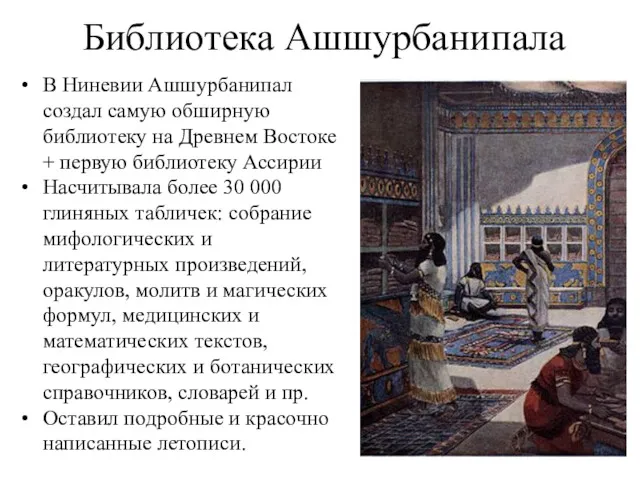 Библиотека Ашшурбанипала

• В Ниневии Ашшурбанипал создал самую обширную библиотеку на Древнем Востоке + первую библиотеку Ассирии
• Насчитывала более 30 000 глиняных табличек: собрание мифологических и литературных произведений, оракулов, молитв и магических формул, медицинских и математических текстов, географических и ботанических справочников, словарей и пр.
• Оставил подробные и красочно написанные летописи.